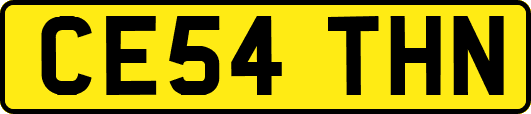 CE54 THN